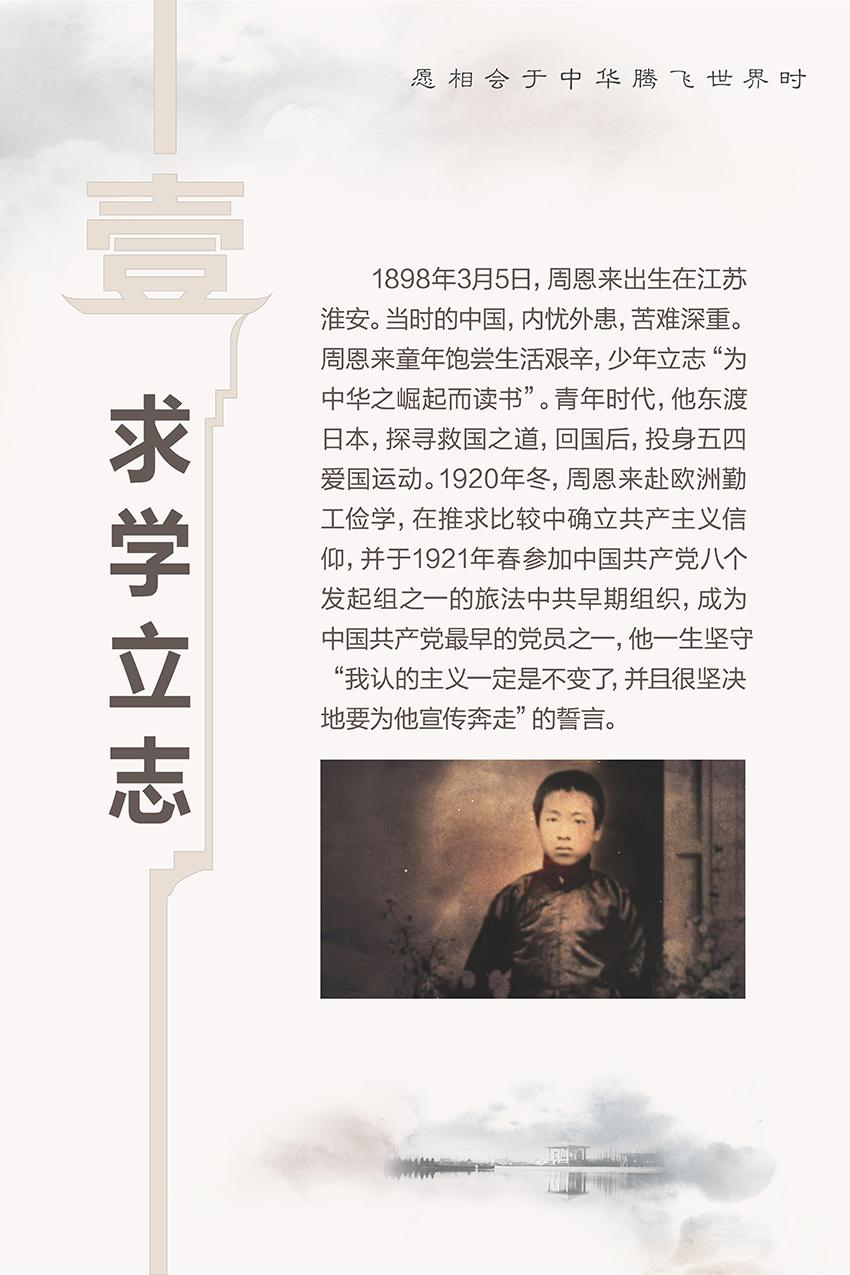 愿相会于中华腾飞世界时

壹

求学立志

1898年3月5日，周恩来出生在江苏淮安。当时的中国，内忧外患，苦难深重。周恩来童年饱尝生活艰辛，少年立志“为中华之崛起而读书”。青年时代，他东渡日本，探寻救国之道，回国后，投身五四爱国运动。1920年冬，周恩来赴欧洲勤工俭学，在推求比较中确立共产主义信仰，并于1921年春参加中国共产党八个发起组之一的旅法中共早期组织，成为中国共产党最早的党员之一，他一生坚守“我认的主义一定是不变了，并且很坚决地要为他宣传奔走”的誓言。